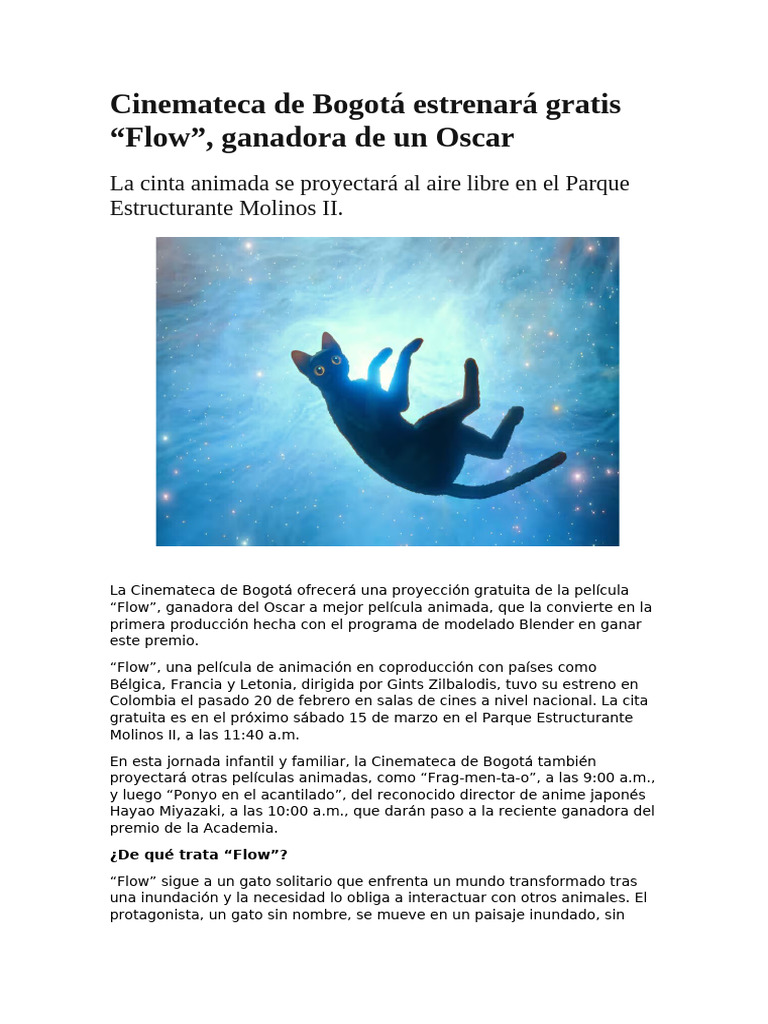 Cinemateca de Bogotá estrenará gratis “Flow”, ganadora de un Oscar

La cinta animada se proyectará al aire libre en el Parque Estructurante Molinos II.

La Cinemateca de Bogotá ofrecerá una proyección gratuita de la película “Flow”, ganadora del Oscar a mejor película animada, que la convierte en la primera producción hecha con el programa de modelado Blender en ganar este premio.

“Flow”, una película de animación en coproducción con países como Bélgica, Francia y Letonia, dirigida por Gints Zilbalodis, tuvo su estreno en Colombia el pasado 20 de febrero en salas de cines a nivel nacional. La cita gratuita es en el próximo sábado 15 de marzo en el Parque Estructurante Molinos II, a las 11:40 a.m.

En esta jornada infantil y familiar, la Cinemateca de Bogotá también proyectará otras películas animadas, como “Frag-men-ta-o”, a las 9:00 a.m., y luego “Ponyo en el acantilado”, del reconocido director de anime japonés Hayao Miyazaki, a las 10:00 a.m., que darán paso a la reciente ganadora del premio de la Academia.

¿De qué trata “Flow”?

“Flow” sigue a un gato solitario que enfrenta un mundo transformado tras una inundación y la necesidad lo obliga a interactuar con otros animales. El protagonista, un gato sin nombre, se mueve en un paisaje inundado, sin